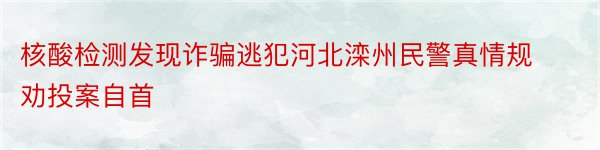 核酸检测发现诈骗逃犯河北滦州民警真情规劝投案自首